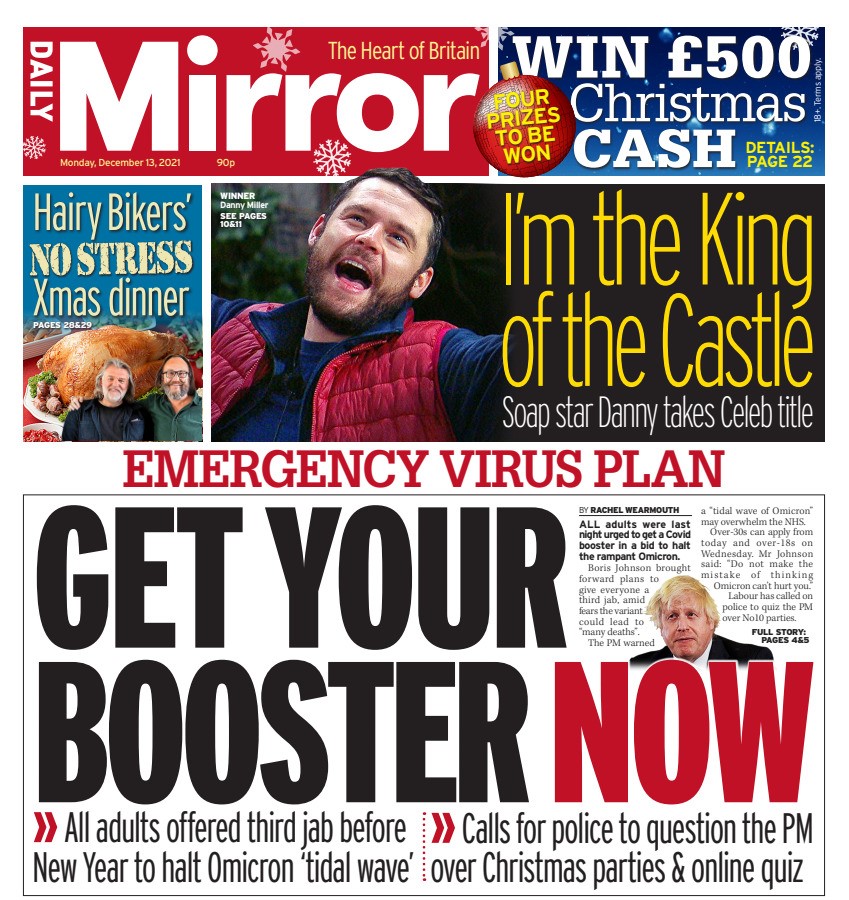 DAILY Mirror

The Heart of Britain

Monday, December 13, 2021 90p

WIN £500 Christmas CASH

FOUR PRIZES TO BE WON

DETAILS: PAGE 22

18+. Terms apply.

Hairy Bikers' NO STRESS Xmas dinner

PAGES 28&29

WINNER Danny Miller SEE PAGES 10&11

I'm the King of the Castle

Soap star Danny takes Celeb title

EMERGENCY VIRUS PLAN

GET YOUR BOOSTER NOW

BY RACHEL WEARMOUTH

ALL adults were last night urged to get a Covid booster in a bid to halt the rampant Omicron.

Boris Johnson brought forward plans to give everyone a third jab, amid fears the variant could lead to "many deaths".

The PM warned a "tidal wave of Omicron" may overwhelm the NHS.

Over-30s can apply from today and over-18s on Wednesday. Mr Johnson said: "Do not make the mistake of thinking Omicron can't hurt you."

Labour has called on police to quiz the PM over No10 parties.

FULL STORY: PAGES 4&5

» All adults offered third jab before New Year to halt Omicron 'tidal wave'

» Calls for police to question the PM over Christmas parties & online quiz